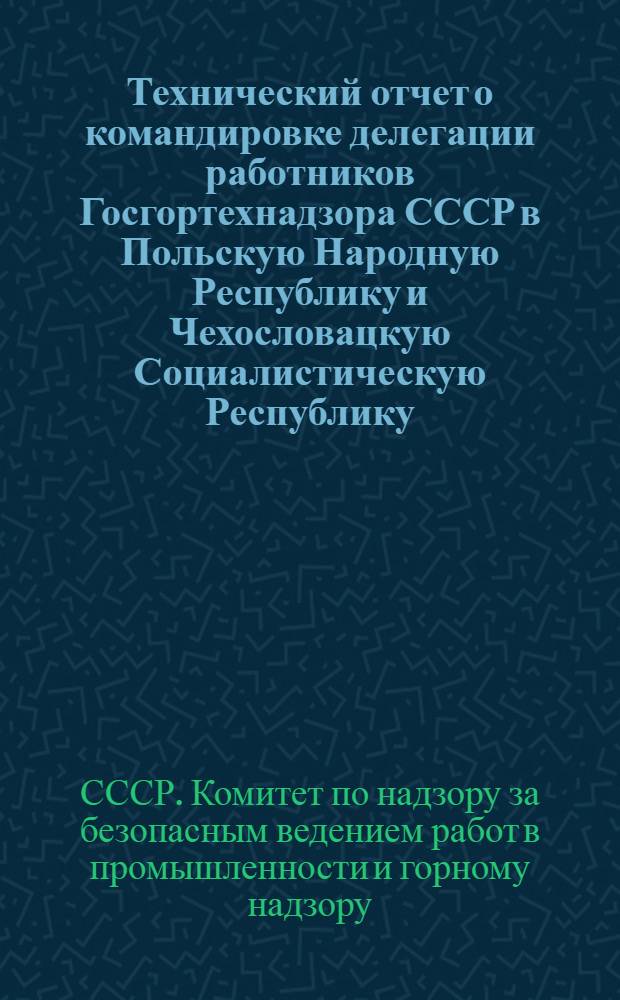 Технический отчет о командировке делегации работников Госгортехнадзора СССР в Польскую Народную Республику и Чехословацкую Социалистическую Республику

СССР. Комитет по надзору за безопасным ведением работ в промышленности и горному надзору